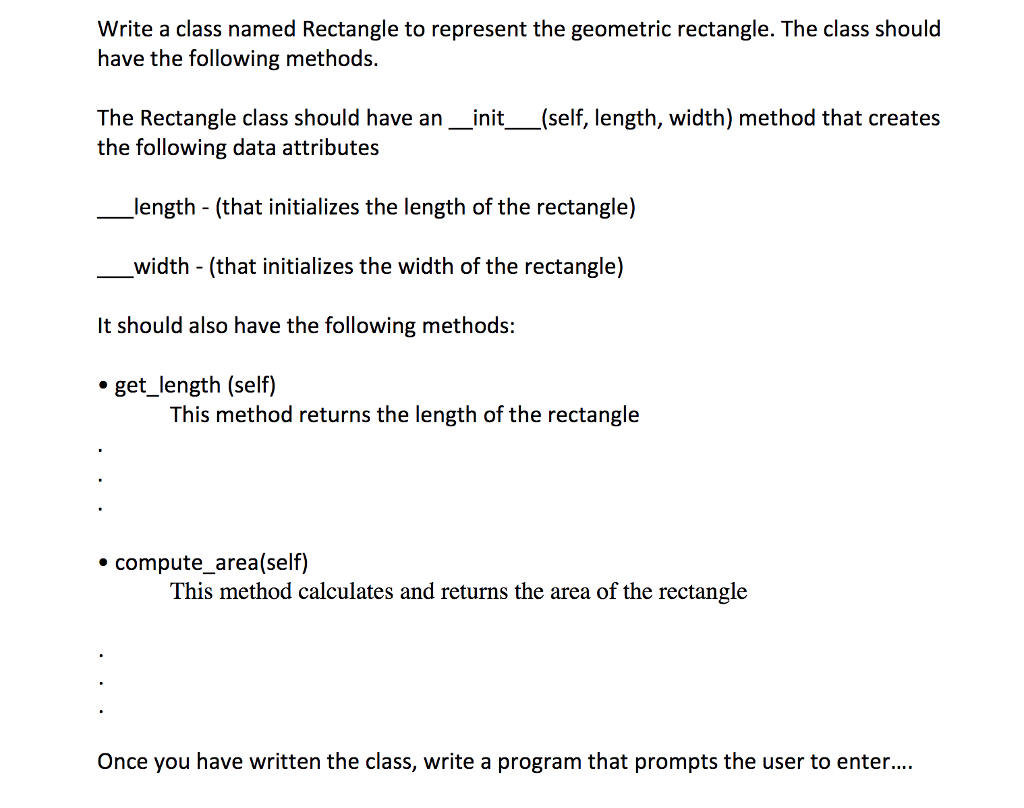 Write a class named Rectangle to represent the geometric rectangle. The class should have the following methods.

The Rectangle class should have an __init___(self, length, width) method that creates the following data attributes

___length - (that initializes the length of the rectangle)

___width - (that initializes the width of the rectangle)

It should also have the following methods:

• get_length (self)
This method returns the length of the rectangle

.
.
.

• compute_area(self)
This method calculates and returns the area of the rectangle

.
.
.

Once you have written the class, write a program that prompts the user to enter....